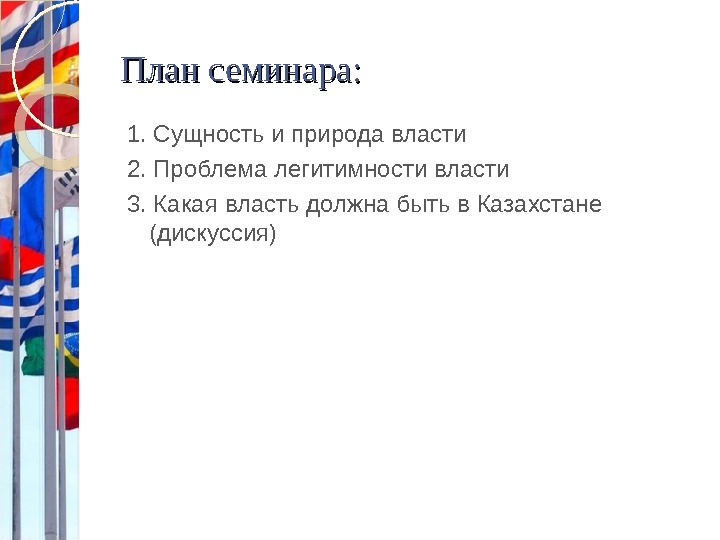 План семинара:

1. Сущность и природа власти
2. Проблема легитимности власти
3. Какая власть должна быть в Казахстане (дискуссия)